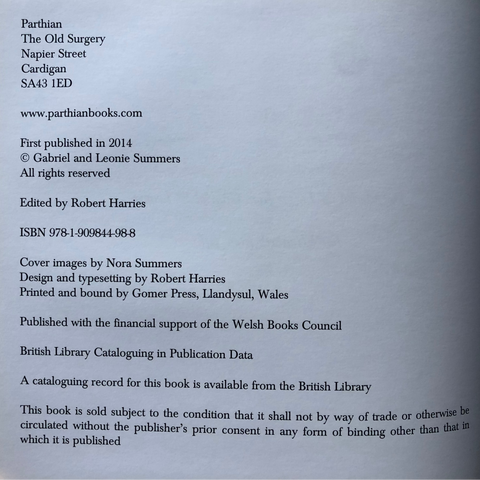 Parthian
The Old Surgery
Napier Street
Cardigan
SA43 1ED

www.parthianbooks.com

First published in 2014
© Gabriel and Leonie Summers
All rights reserved

Edited by Robert Harries

ISBN 978-1-909844-98-8

Cover images by Nora Summers
Design and typesetting by Robert Harries
Printed and bound by Gomer Press, Llandysul, Wales

Published with the financial support of the Welsh Books Council

British Library Cataloguing in Publication Data

A cataloguing record for this book is available from the British Library

This book is sold subject to the condition that it shall not by way of trade or otherwise be circulated without the publisher's prior consent in any form of binding other than that in which it is published